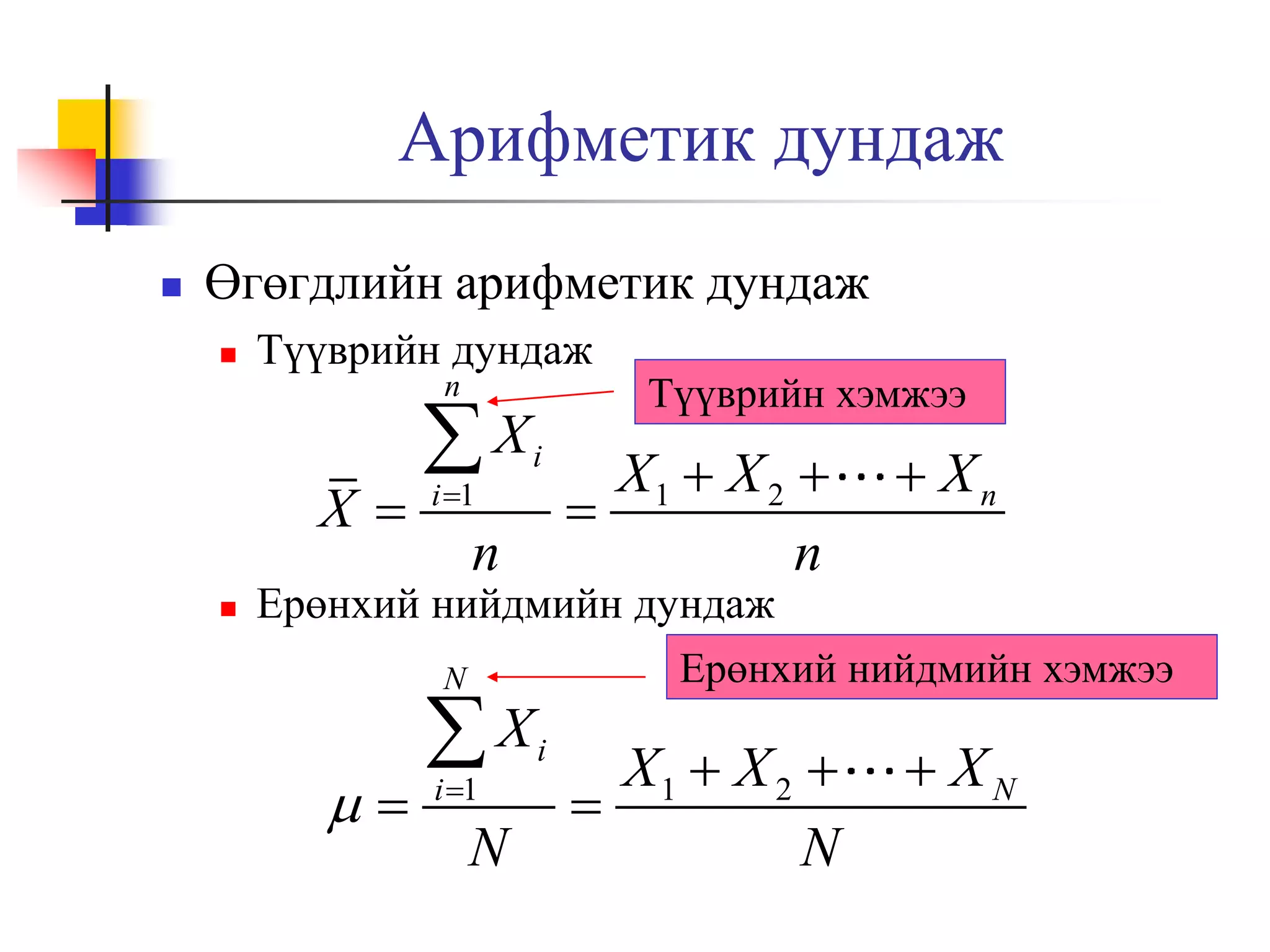 Арифметик дундаж

Өгөгдлийн арифметик дундаж

Түүврийн дундаж

Түүврийн хэмжээ

$\bar{X} = \frac{\sum_{i=1}^{n} X_i}{n} = \frac{X_1 + X_2 + \cdots + X_n}{n}$

Ерөнхий нийдмийн дундаж

Ерөнхий нийдмийн хэмжээ

$\mu = \frac{\sum_{i=1}^{N} X_i}{N} = \frac{X_1 + X_2 + \cdots + X_N}{N}$